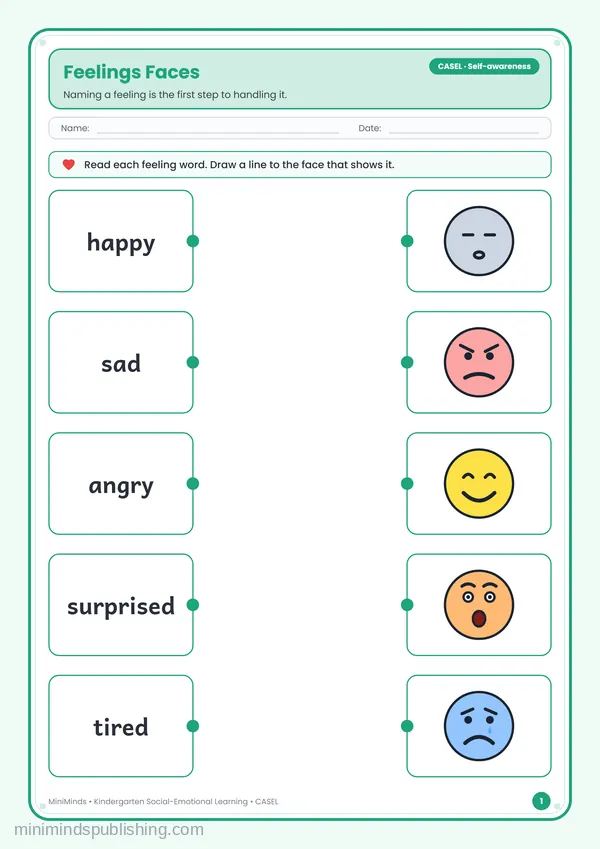 Feelings Faces

CASEL · Self-awareness

Naming a feeling is the first step to handling it.

Name: ____ Date: ____

Read each feeling word. Draw a line to the face that shows it.

happy

sad

angry

surprised

tired

MiniMinds • Kindergarten Social-Emotional Learning • CASEL

1

minimindspublishing.com